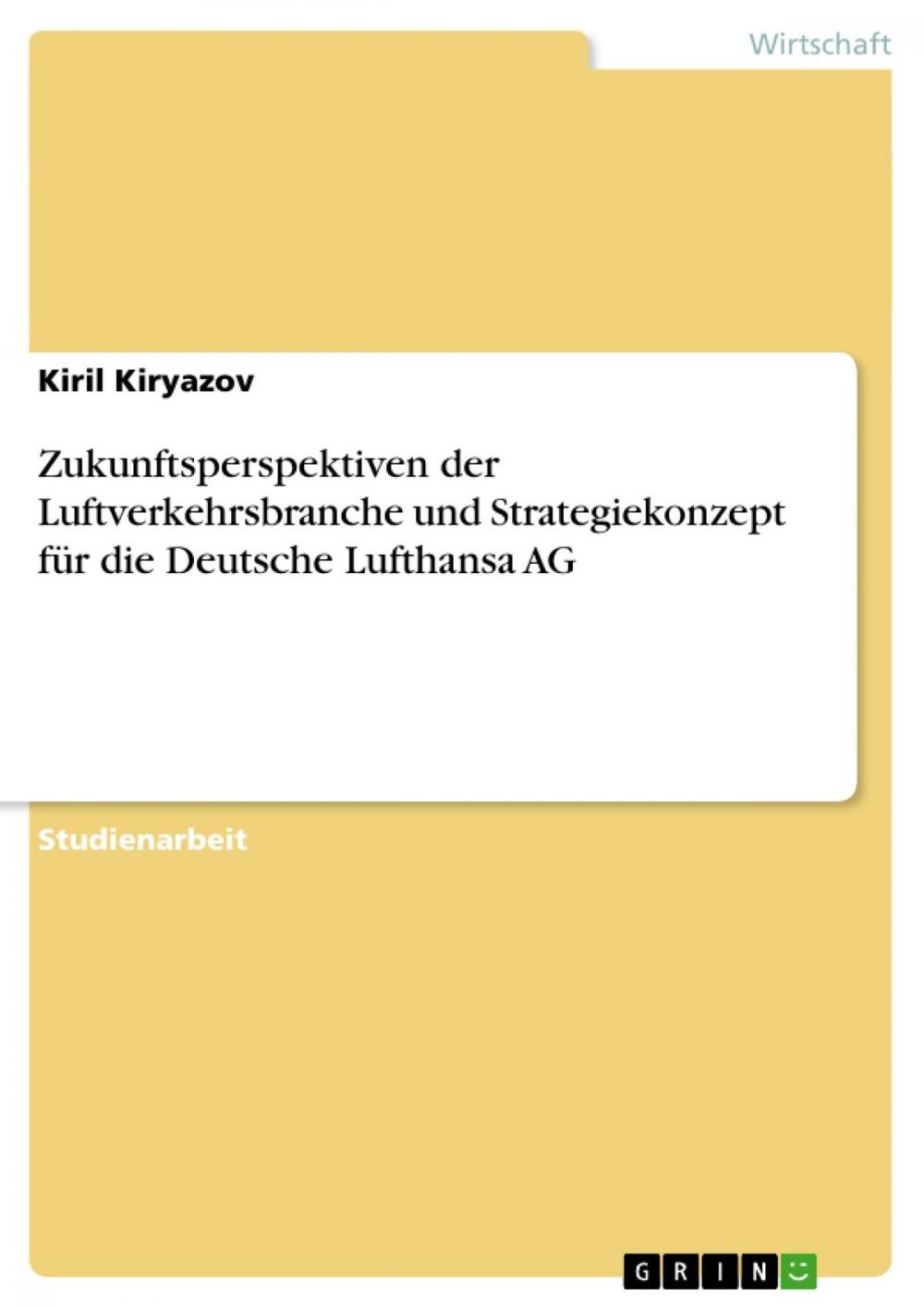 Wirtschaft

Kiril Kiryazov

Zukunftsperspektiven der Luftverkehrsbranche und Strategiekonzept für die Deutsche Lufthansa AG

Studienarbeit

GRIN